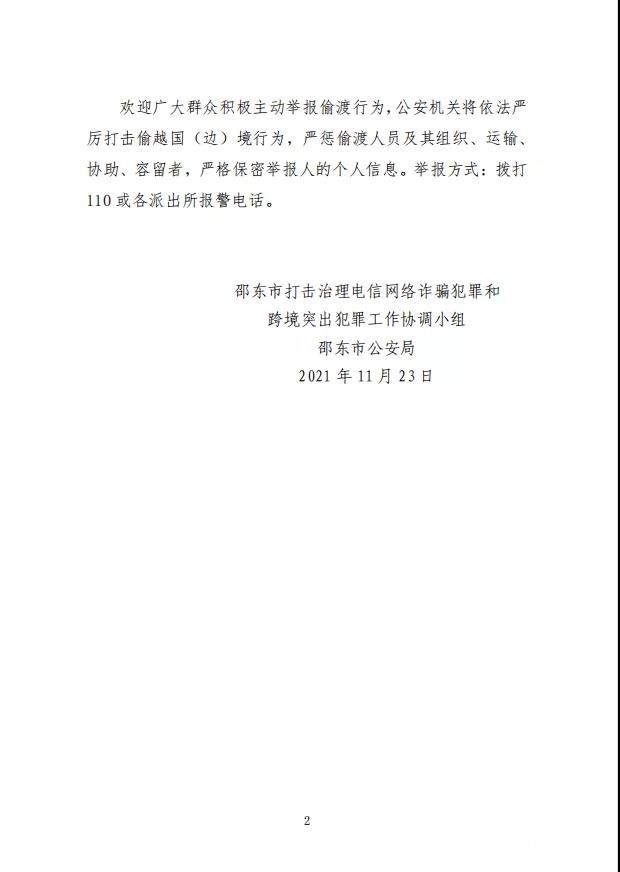 欢迎广大群众积极主动举报偷渡行为，公安机关将依法严厉打击偷越国（边）境行为，严惩偷渡人员及其组织、运输、协助、容留者，严格保密举报人的个人信息。举报方式：拨打110或各派出所报警电话。

邵东市打击治理电信网络诈骗犯罪和
跨境突出犯罪工作协调小组
邵东市公安局
2021年11月23日

2